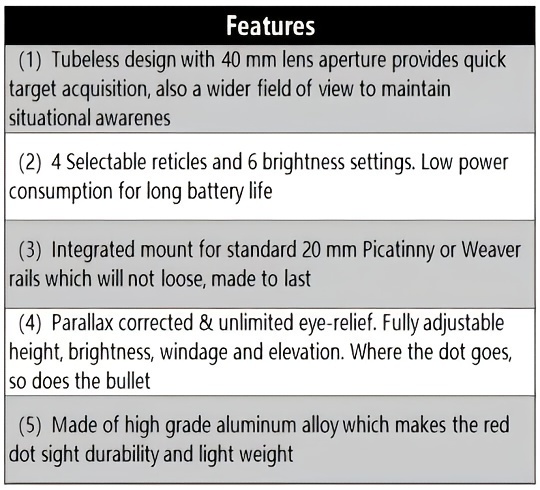 | Features |
|---|
| (1) Tubeless design with 40 mm lens aperture provides quick target acquisition, also a wider field of view to maintain situational awarenes |
| (2) 4 Selectable reticles and 6 brightness settings. Low power consumption for long battery life |
| (3) Integrated mount for standard 20 mm Picatinny or Weaver rails which will not loose, made to last |
| (4) Parallax corrected & unlimited eye-relief. Fully adjustable height, brightness, windage and elevation. Where the dot goes, so does the bullet |
| (5) Made of high grade aluminum alloy which makes the red dot sight durability and light weight |